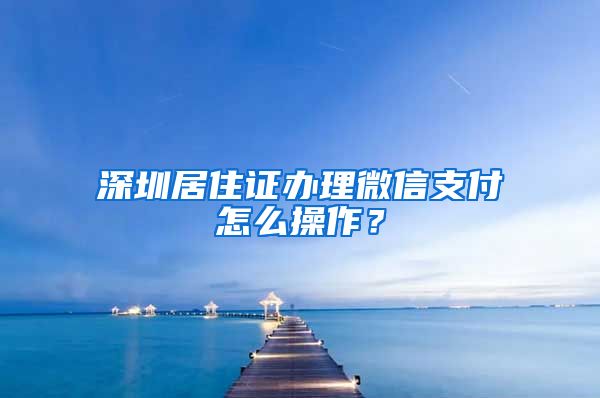 深圳居住证办理微信支付怎么操作？